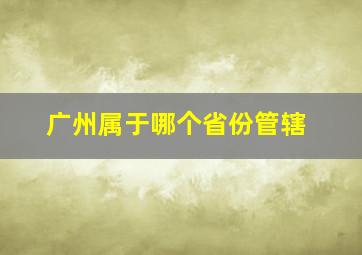 广州属于哪个省份管辖